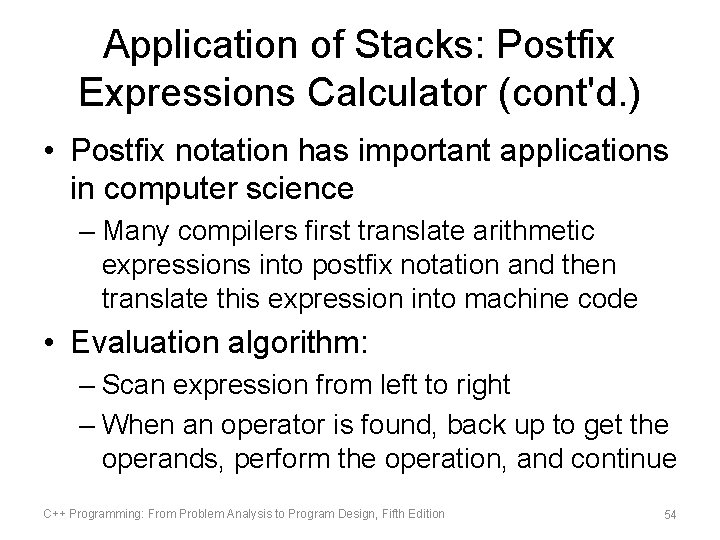 Application of Stacks: Postfix Expressions Calculator (cont'd.)

• Postfix notation has important applications in computer science

– Many compilers first translate arithmetic expressions into postfix notation and then translate this expression into machine code

• Evaluation algorithm:

– Scan expression from left to right

– When an operator is found, back up to get the operands, perform the operation, and continue

C++ Programming: From Problem Analysis to Program Design, Fifth Edition

54